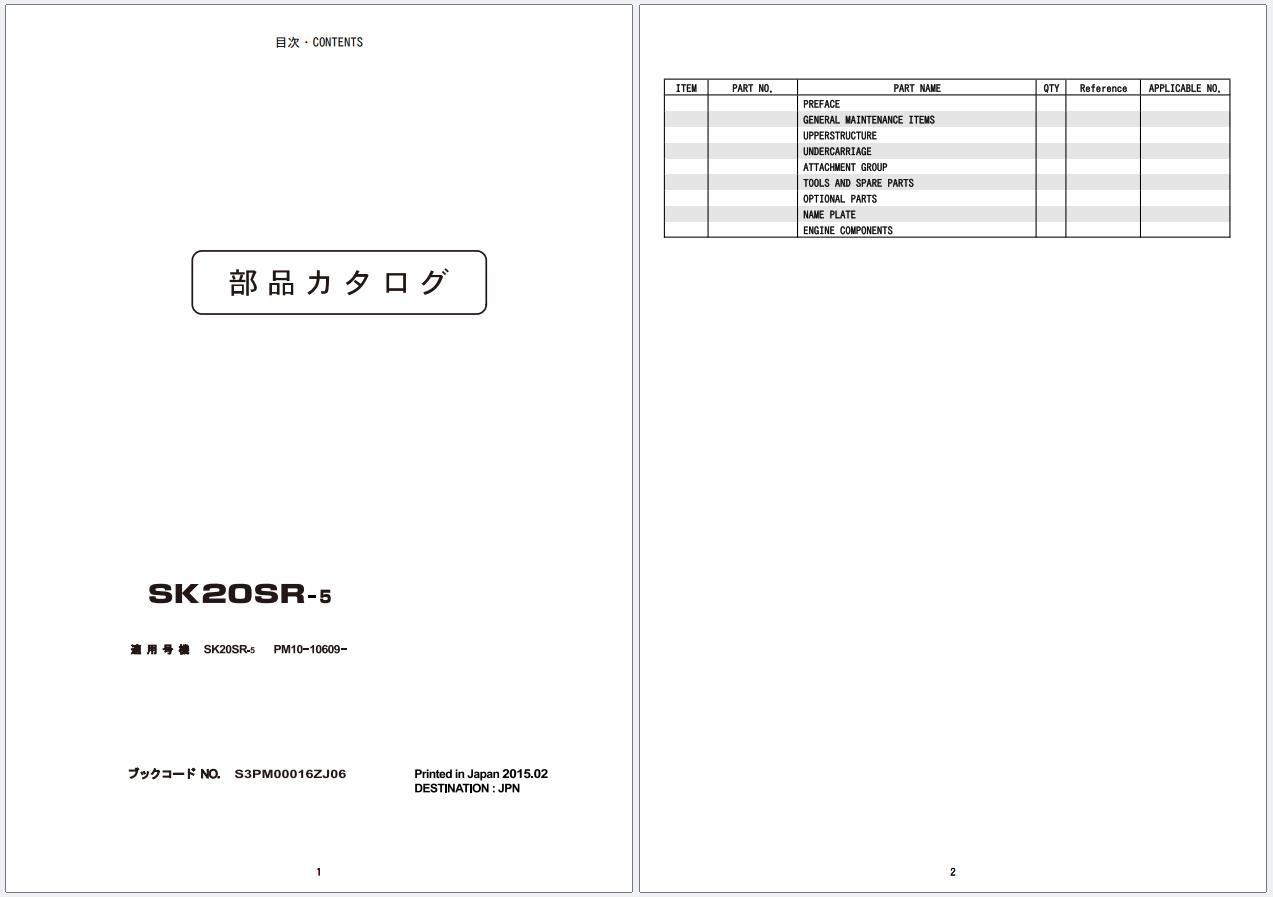 目次・CONTENTS

部品カタログ

SK20SR-5

適用号機　SK20SR-5　PM10-10609-

ブックコード NO.　S3PM00016ZJ06

Printed in Japan 2015.02
DESTINATION : JPN

1

| ITEM | PART NO. | PART NAME | QTY | Reference | APPLICABLE NO. |
|---|---|---|---|---|---|
| | | PREFACE | | | |
| | | GENERAL MAINTENANCE ITEMS | | | |
| | | UPPERSTRUCTURE | | | |
| | | UNDERCARRIAGE | | | |
| | | ATTACHMENT GROUP | | | |
| | | TOOLS AND SPARE PARTS | | | |
| | | OPTIONAL PARTS | | | |
| | | NAME PLATE | | | |
| | | ENGINE COMPONENTS | | | |

2